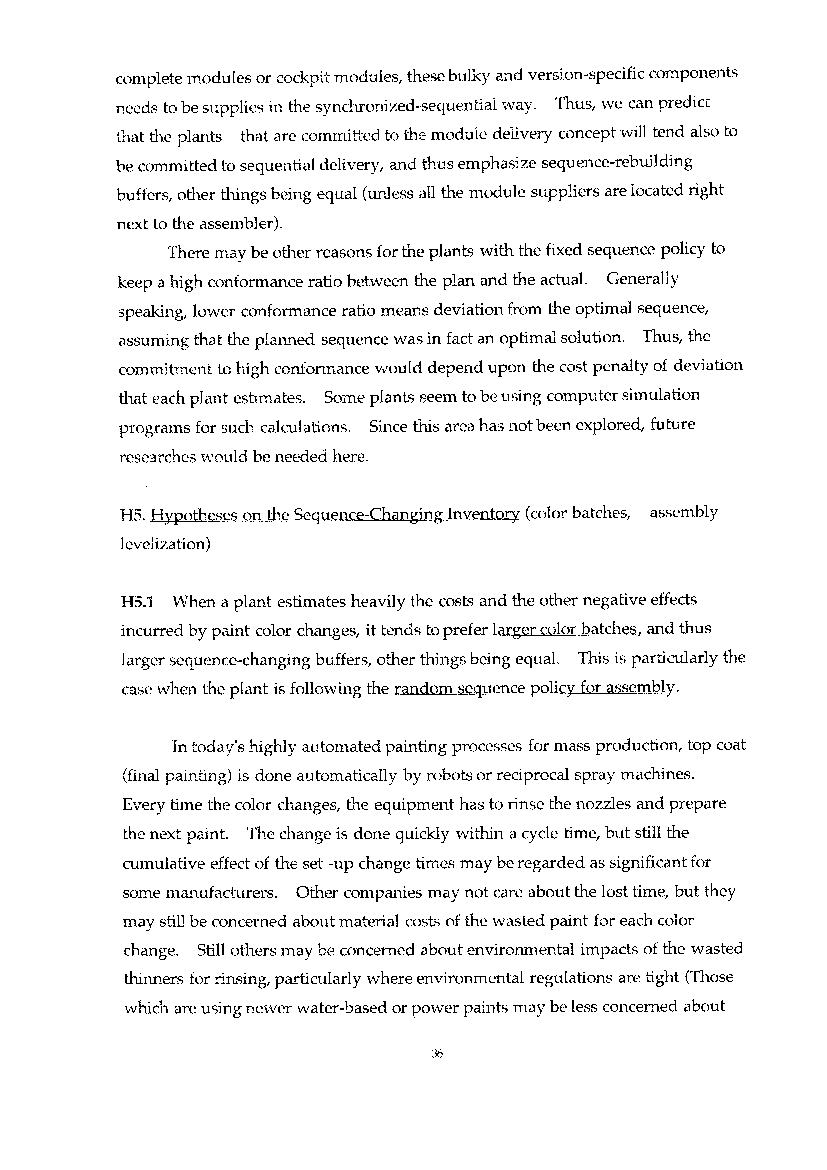 complete modules or cockpit modules, these bulky and version-specific components needs to be supplies in the synchronized-sequential way. Thus, we can predict that the plants that are committed to the module delivery concept will tend also to be committed to sequential delivery, and thus emphasize sequence-rebuilding buffers, other things being equal (unless all the module suppliers are located right next to the assembler).

There may be other reasons for the plants with the fixed sequence policy to keep a high conformance ratio between the plan and the actual. Generally speaking, lower conformance ratio means deviation from the optimal sequence, assuming that the planned sequence was in fact an optimal solution. Thus, the commitment to high conformance would depend upon the cost penalty of deviation that each plant estimates. Some plants seem to be using computer simulation programs for such calculations. Since this area has not been explored, future researches would be needed here.

H5. Hypotheses on the Sequence-Changing Inventory (color batches, assembly levelization)

H5.1 When a plant estimates heavily the costs and the other negative effects incurred by paint color changes, it tends to prefer larger color batches, and thus larger sequence-changing buffers, other things being equal. This is particularly the case when the plant is following the random sequence policy for assembly.

In today's highly automated painting processes for mass production, top coat (final painting) is done automatically by robots or reciprocal spray machines. Every time the color changes, the equipment has to rinse the nozzles and prepare the next paint. The change is done quickly within a cycle time, but still the cumulative effect of the set -up change times may be regarded as significant for some manufacturers. Other companies may not care about the lost time, but they may still be concerned about material costs of the wasted paint for each color change. Still others may be concerned about environmental impacts of the wasted thinners for rinsing, particularly where environmental regulations are tight (Those which are using newer water-based or power paints may be less concerned about

36